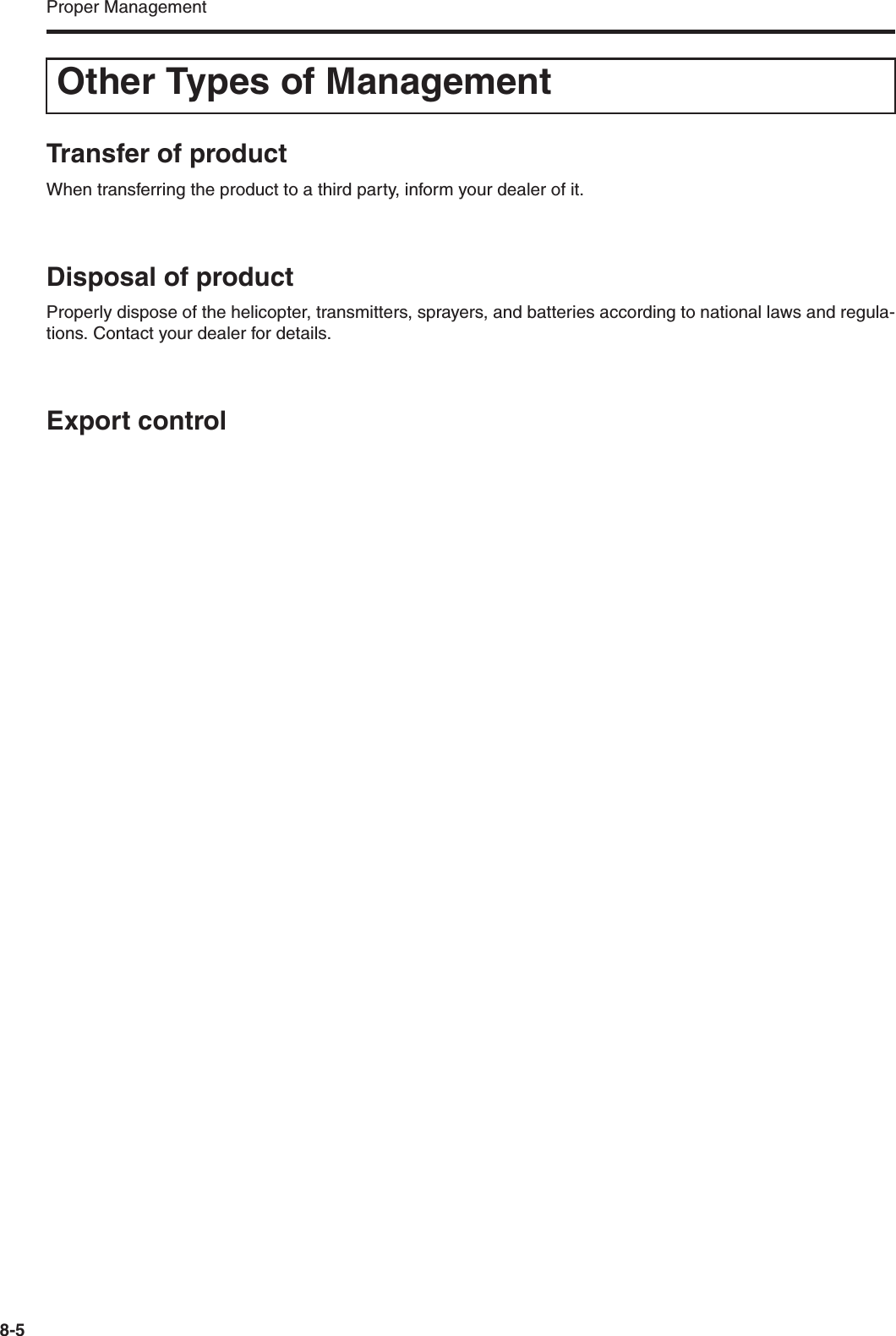 Proper Management

Other Types of Management

Transfer of product

When transferring the product to a third party, inform your dealer of it.

Disposal of product

Properly dispose of the helicopter, transmitters, sprayers, and batteries according to national laws and regulations. Contact your dealer for details.

Export control

8-5